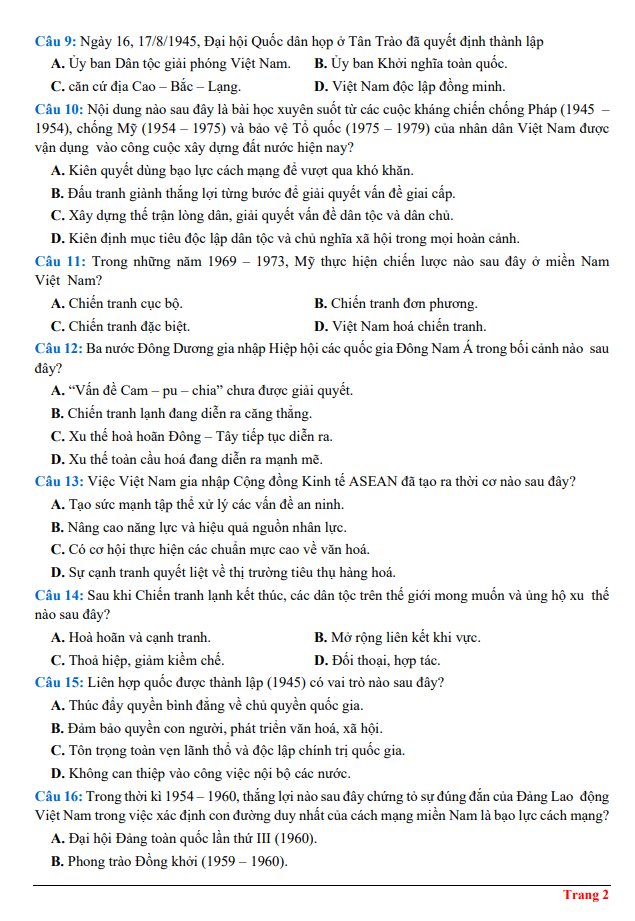 Câu 9: Ngày 16, 17/8/1945, Đại hội Quốc dân họp ở Tân Trào đã quyết định thành lập

A. Ủy ban Dân tộc giải phóng Việt Nam.
B. Ủy ban Khởi nghĩa toàn quốc.
C. căn cứ địa Cao – Bắc – Lạng.
D. Việt Nam độc lập đồng minh.

Câu 10: Nội dung nào sau đây là bài học xuyên suốt từ các cuộc kháng chiến chống Pháp (1945 – 1954), chống Mỹ (1954 – 1975) và bảo vệ Tổ quốc (1975 – 1979) của nhân dân Việt Nam được vận dụng vào công cuộc xây dựng đất nước hiện nay?

A. Kiên quyết dùng bạo lực cách mạng để vượt qua khó khăn.
B. Đấu tranh giành thắng lợi từng bước để giải quyết vấn đề giai cấp.
C. Xây dựng thế trận lòng dân, giải quyết vấn đề dân tộc và dân chủ.
D. Kiên định mục tiêu độc lập dân tộc và chủ nghĩa xã hội trong mọi hoàn cảnh.

Câu 11: Trong những năm 1969 – 1973, Mỹ thực hiện chiến lược nào sau đây ở miền Nam Việt Nam?

A. Chiến tranh cục bộ.
B. Chiến tranh đơn phương.
C. Chiến tranh đặc biệt.
D. Việt Nam hoá chiến tranh.

Câu 12: Ba nước Đông Dương gia nhập Hiệp hội các quốc gia Đông Nam Á trong bối cảnh nào sau đây?

A. “Vấn đề Cam – pu – chia” chưa được giải quyết.
B. Chiến tranh lạnh đang diễn ra căng thẳng.
C. Xu thế hoà hoãn Đông – Tây tiếp tục diễn ra.
D. Xu thế toàn cầu hoá đang diễn ra mạnh mẽ.

Câu 13: Việc Việt Nam gia nhập Cộng đồng Kinh tế ASEAN đã tạo ra thời cơ nào sau đây?

A. Tạo sức mạnh tập thể xử lý các vấn đề an ninh.
B. Nâng cao năng lực và hiệu quả nguồn nhân lực.
C. Có cơ hội thực hiện các chuẩn mực cao về văn hoá.
D. Sự cạnh tranh quyết liệt về thị trường tiêu thụ hàng hoá.

Câu 14: Sau khi Chiến tranh lạnh kết thúc, các dân tộc trên thế giới mong muốn và ủng hộ xu thế nào sau đây?

A. Hoà hoãn và cạnh tranh.
B. Mở rộng liên kết khi vực.
C. Thoả hiệp, giảm kiềm chế.
D. Đối thoại, hợp tác.

Câu 15: Liên hợp quốc được thành lập (1945) có vai trò nào sau đây?

A. Thúc đẩy quyền bình đẳng về chủ quyền quốc gia.
B. Đảm bảo quyền con người, phát triển văn hoá, xã hội.
C. Tôn trọng toàn vẹn lãnh thổ và độc lập chính trị quốc gia.
D. Không can thiệp vào công việc nội bộ các nước.

Câu 16: Trong thời kì 1954 – 1960, thắng lợi nào sau đây chứng tỏ sự đúng đắn của Đảng Lao động Việt Nam trong việc xác định con đường duy nhất của cách mạng miền Nam là bạo lực cách mạng?

A. Đại hội Đảng toàn quốc lần thứ III (1960).
B. Phong trào Đồng khởi (1959 – 1960).

Trang 2